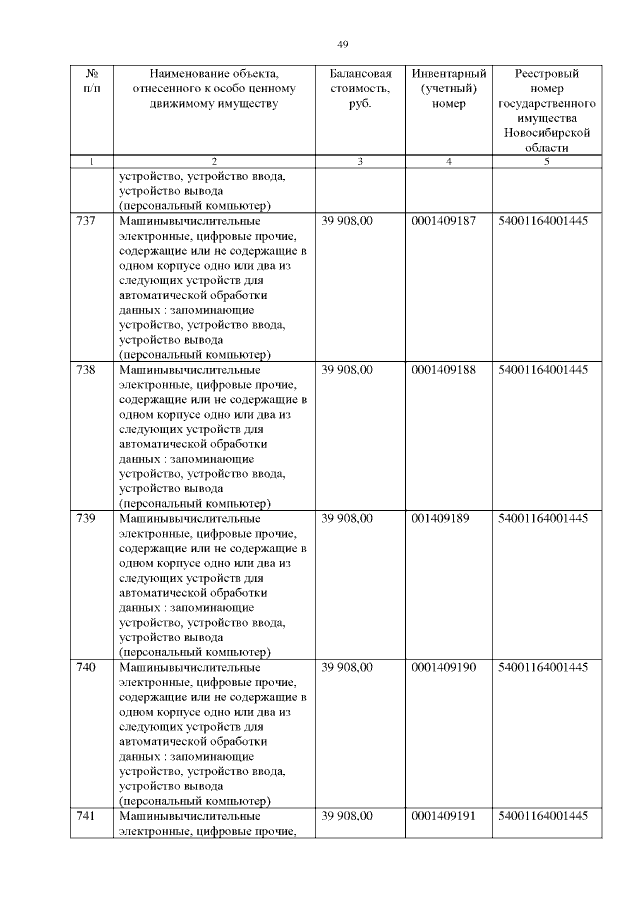 49

| № п/п | Наименование объекта, отнесенного к особо ценному движимому имуществу | Балансовая стоимость, руб. | Инвентарный (учетный) номер | Реестровый номер государственного имущества Новосибирской области |
|---|---|---|---|---|
| 1 | 2 | 3 | 4 | 5 |
| | устройство, устройство ввода, устройство вывода (персональный компьютер) | | | |
| 737 | Машинывычислительные электронные, цифровые прочие, содержащие или не содержащие в одном корпусе одно или два из следующих устройств для автоматической обработки данных : запоминающие устройство, устройство ввода, устройство вывода (персональный компьютер) | 39 908,00 | 0001409187 | 54001164001445 |
| 738 | Машинывычислительные электронные, цифровые прочие, содержащие или не содержащие в одном корпусе одно или два из следующих устройств для автоматической обработки данных : запоминающие устройство, устройство ввода, устройство вывода (персональный компьютер) | 39 908,00 | 0001409188 | 54001164001445 |
| 739 | Машинывычислительные электронные, цифровые прочие, содержащие или не содержащие в одном корпусе одно или два из следующих устройств для автоматической обработки данных : запоминающие устройство, устройство ввода, устройство вывода (персональный компьютер) | 39 908,00 | 001409189 | 54001164001445 |
| 740 | Машинывычислительные электронные, цифровые прочие, содержащие или не содержащие в одном корпусе одно или два из следующих устройств для автоматической обработки данных : запоминающие устройство, устройство ввода, устройство вывода (персональный компьютер) | 39 908,00 | 0001409190 | 54001164001445 |
| 741 | Машинывычислительные электронные, цифровые прочие, | 39 908,00 | 0001409191 | 54001164001445 |